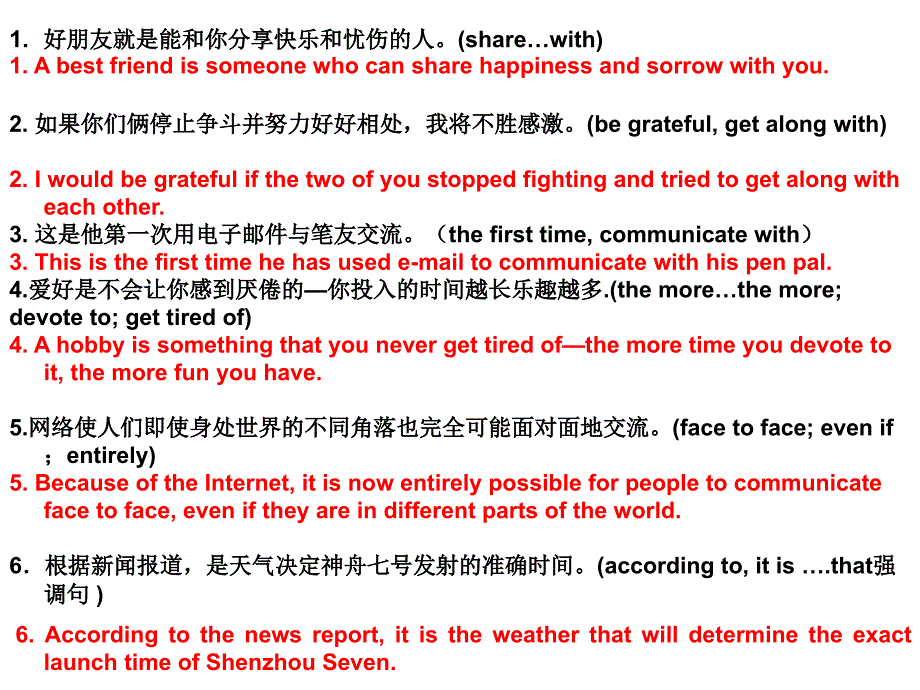 1. 好朋友就是能和你分享快乐和忧伤的人。(share…with)
1. A best friend is someone who can share happiness and sorrow with you.

2. 如果你们俩停止争斗并努力好好相处，我将不胜感激。(be grateful, get along with)

2. I would be grateful if the two of you stopped fighting and tried to get along with each other.
3. 这是他第一次用电子邮件与笔友交流。（the first time, communicate with）
3. This is the first time he has used e-mail to communicate with his pen pal.
4.爱好是不会让你感到厌倦的—你投入的时间越长乐趣越多.(the more…the more; devote to; get tired of)
4. A hobby is something that you never get tired of—the more time you devote to it, the more fun you have.

5.网络使人们即使身处世界的不同角落也完全可能面对面地交流。(face to face; even if ；entirely)
5. Because of the Internet, it is now entirely possible for people to communicate face to face, even if they are in different parts of the world.

6. 根据新闻报道，是天气决定神舟七号发射的准确时间。(according to, it is ….that强调句 )

6. According to the news report, it is the weather that will determine the exact launch time of Shenzhou Seven.